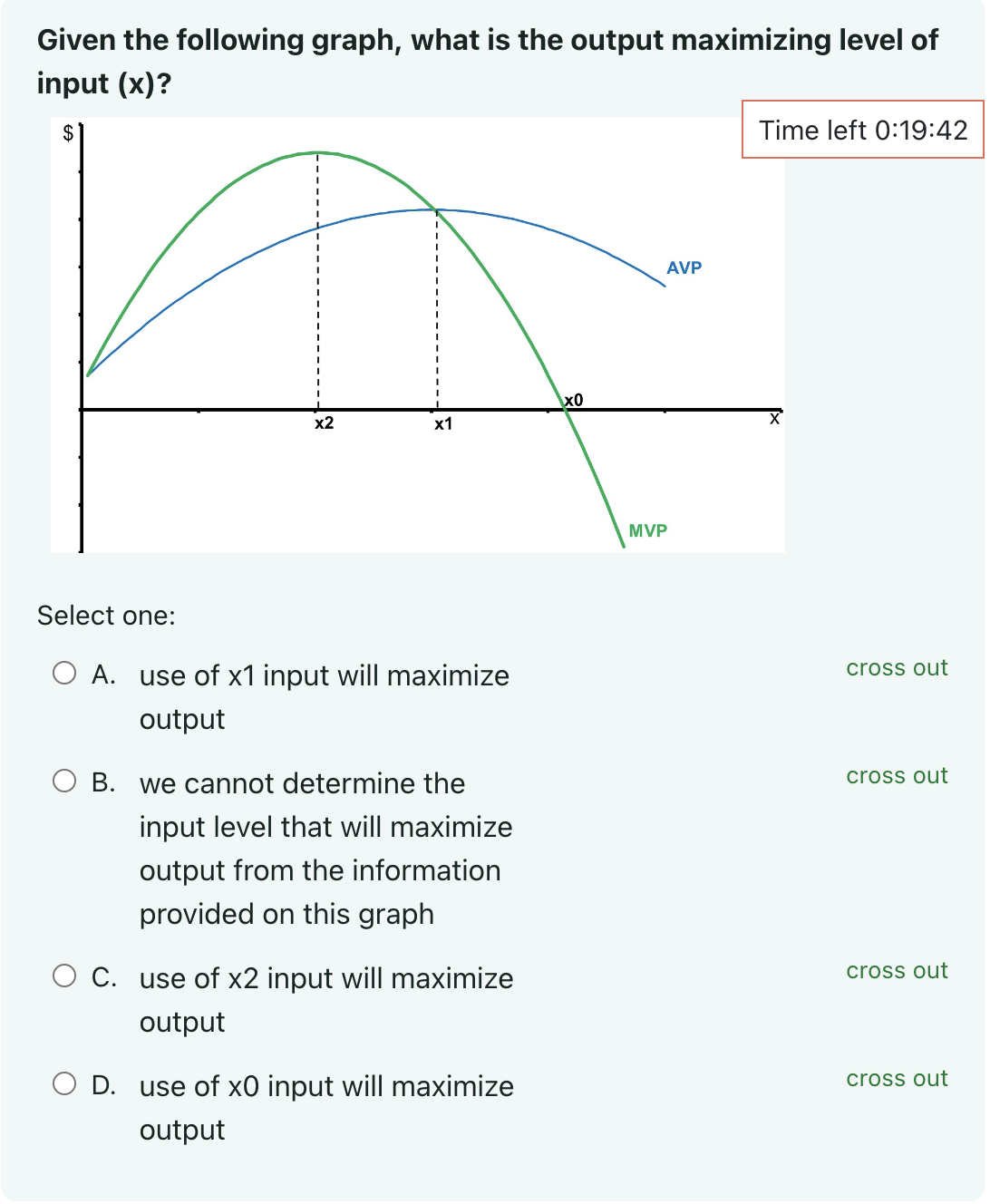 Given the following graph, what is the output maximizing level of input (x)?

Time left 0:19:42

$

AVP

x0

x2

x1

X

MVP

Select one:

A. use of x1 input will maximize output

cross out

B. we cannot determine the input level that will maximize output from the information provided on this graph

cross out

C. use of x2 input will maximize output

cross out

D. use of x0 input will maximize output

cross out